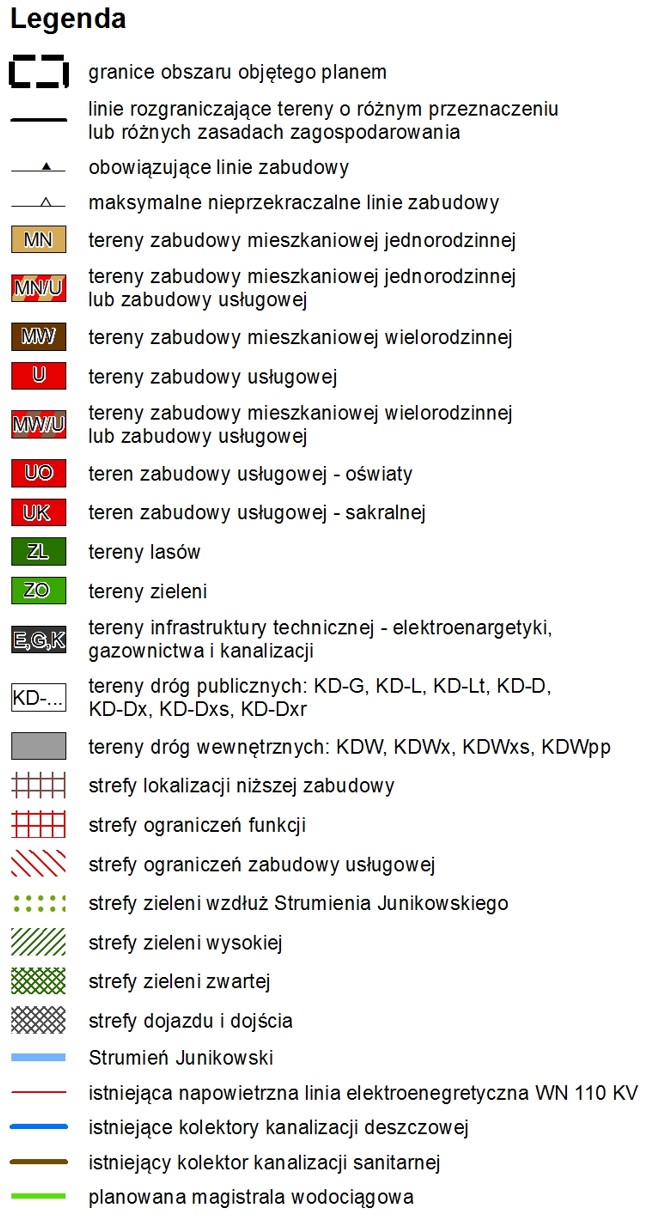 Legenda

granice obszaru objętego planem

linie rozgraniczające tereny o różnym przeznaczeniu lub różnych zasadach zagospodarowania

obowiązujące linie zabudowy

maksymalne nieprzekraczalne linie zabudowy

MN tereny zabudowy mieszkaniowej jednorodzinnej

MN/U tereny zabudowy mieszkaniowej jednorodzinnej lub zabudowy usługowej

MW tereny zabudowy mieszkaniowej wielorodzinnej

U tereny zabudowy usługowej

MW/U tereny zabudowy mieszkaniowej wielorodzinnej lub zabudowy usługowej

UO teren zabudowy usługowej - oświaty

UK teren zabudowy usługowej - sakralnej

ZL tereny lasów

ZO tereny zieleni

E,G,K tereny infrastruktury technicznej - elektroenargetyki, gazownictwa i kanalizacji

KD-... tereny dróg publicznych: KD-G, KD-L, KD-Lt, KD-D, KD-Dx, KD-Dxs, KD-Dxr

tereny dróg wewnętrznych: KDW, KDWx, KDWxs, KDWpp

strefy lokalizacji niższej zabudowy

strefy ograniczeń funkcji

strefy ograniczeń zabudowy usługowej

strefy zieleni wzdłuż Strumienia Junikowskiego

strefy zieleni wysokiej

strefy zieleni zwartej

strefy dojazdu i dojścia

Strumień Junikowski

istniejąca napowietrzna linia elektroenegretyczna WN 110 KV

istniejące kolektory kanalizacji deszczowej

istniejący kolektor kanalizacji sanitarnej

planowana magistrala wodociągowa